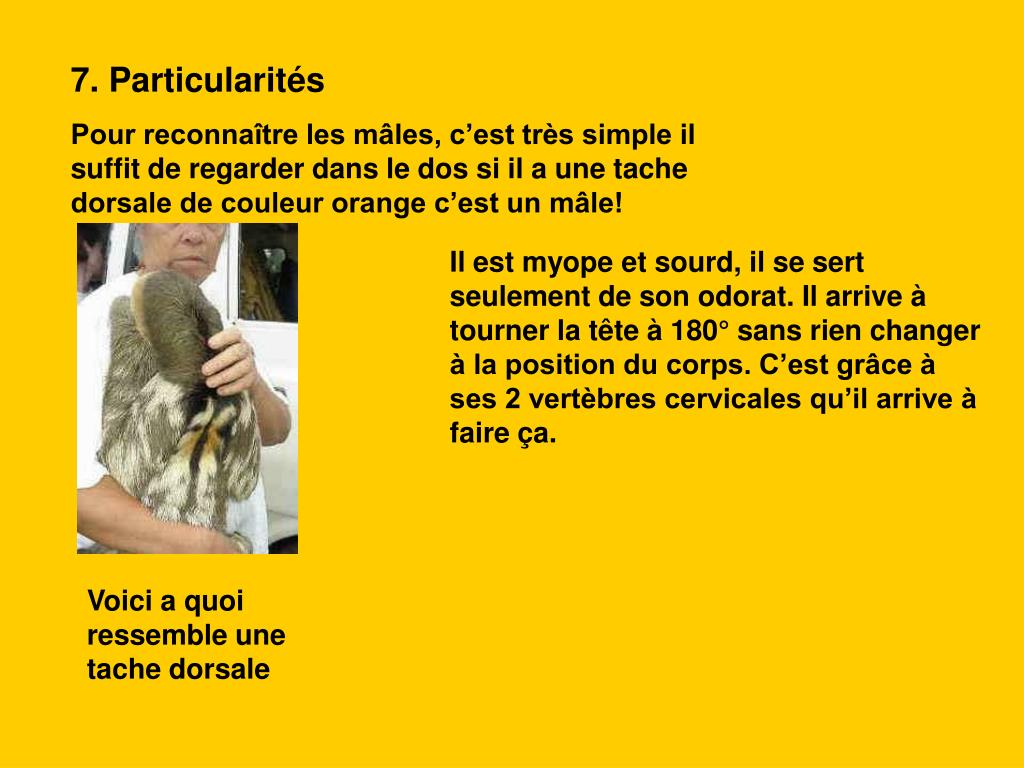 7. Particularités

Pour reconnaître les mâles, c’est très simple il suffit de regarder dans le dos si il a une tache dorsale de couleur orange c’est un mâle!

Il est myope et sourd, il se sert seulement de son odorat. Il arrive à tourner la tête à 180° sans rien changer à la position du corps. C’est grâce à ses 2 vertèbres cervicales qu’il arrive à faire ça.

Voici a quoi ressemble une tache dorsale